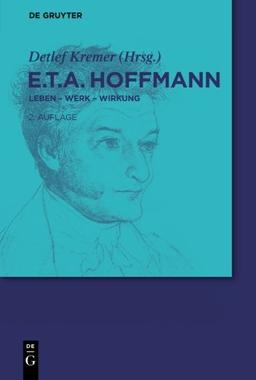 DE GRUYTER

Detlef Kremer (Hrsg.)

E.T.A. HOFFMANN

LEBEN – WERK – WIRKUNG

2. AUFLAGE

DE
G